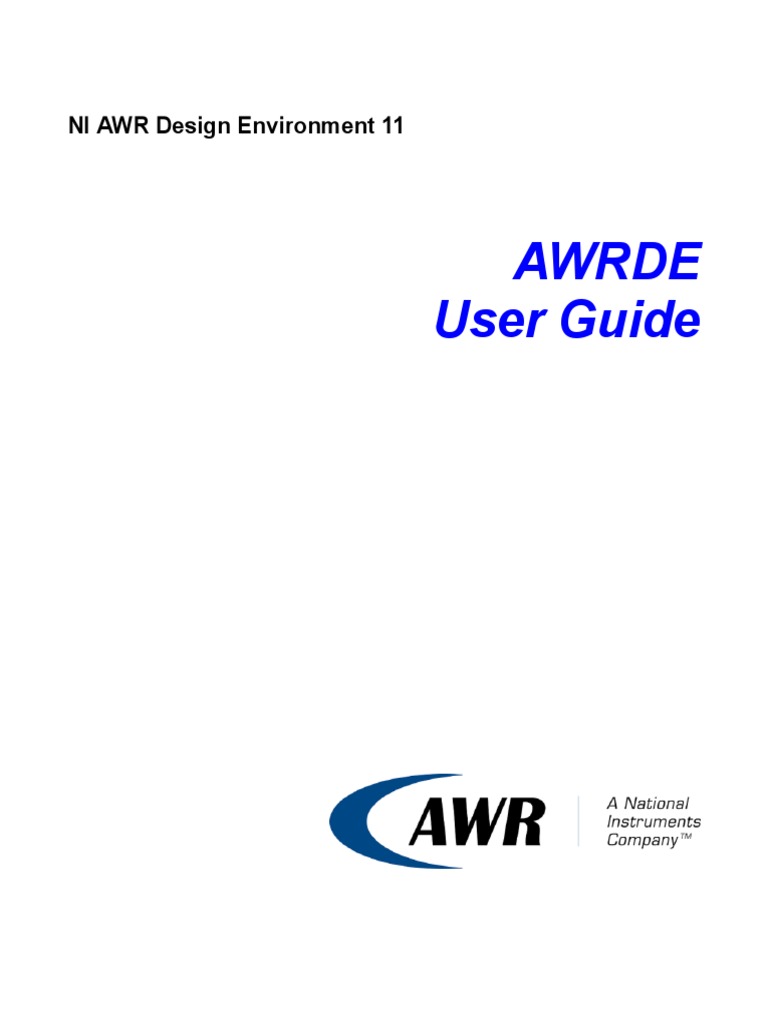 NI AWR Design Environment 11

AWRDE
User Guide

AWR

A National
Instruments
Company™